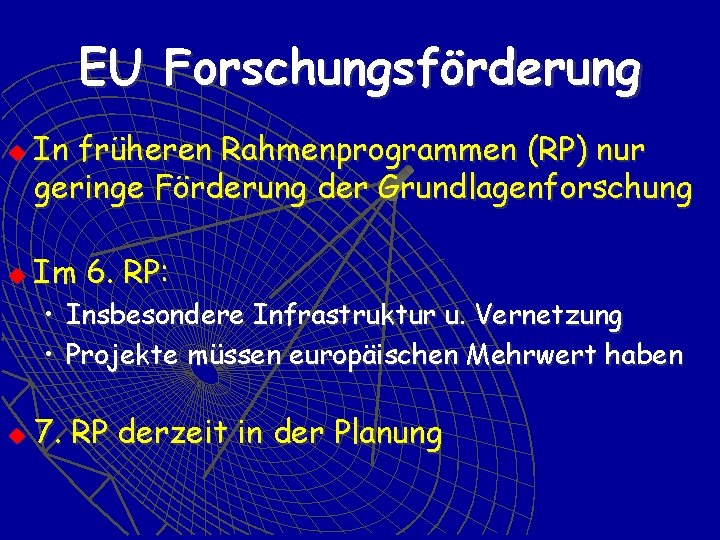 EU Forschungsförderung

In früheren Rahmenprogrammen (RP) nur geringe Förderung der Grundlagenforschung

Im 6. RP:

• Insbesondere Infrastruktur u. Vernetzung
• Projekte müssen europäischen Mehrwert haben

7. RP derzeit in der Planung